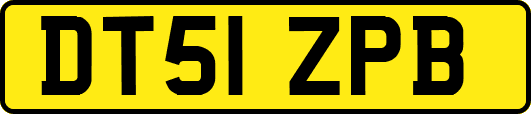 DT51 ZPB